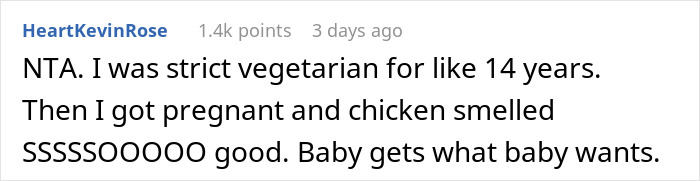 HeartKevinRose 1.4k points 3 days ago

NTA. I was strict vegetarian for like 14 years. Then I got pregnant and chicken smelled SSSSSOOOOO good. Baby gets what baby wants.